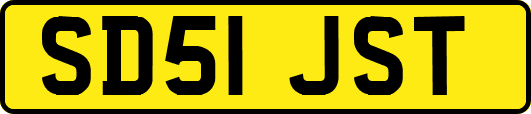 SD51 JST